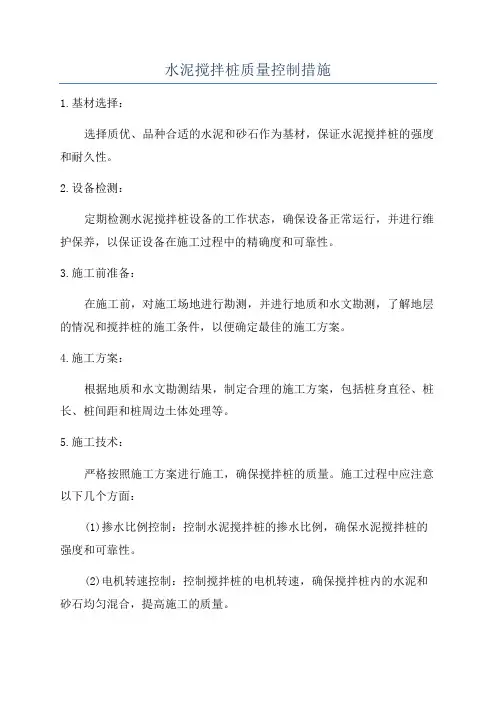 水泥搅拌桩质量控制措施

1.基材选择：

选择质优、品种合适的水泥和砂石作为基材，保证水泥搅拌桩的强度和耐久性。

2.设备检测：

定期检测水泥搅拌桩设备的工作状态，确保设备正常运行，并进行维护保养，以保证设备在施工过程中的精确度和可靠性。

3.施工前准备：

在施工前，对施工场地进行勘测，并进行地质和水文勘测，了解地层的情况和搅拌桩的施工条件，以便确定最佳的施工方案。

4.施工方案：

根据地质和水文勘测结果，制定合理的施工方案，包括桩身直径、桩长、桩间距和桩周边土体处理等。

5.施工技术：

严格按照施工方案进行施工，确保搅拌桩的质量。施工过程中应注意以下几个方面：

(1)掺水比例控制：控制水泥搅拌桩的掺水比例，确保水泥搅拌桩的强度和可靠性。

(2)电机转速控制：控制搅拌桩的电机转速，确保搅拌桩内的水泥和砂石均匀混合，提高施工的质量。